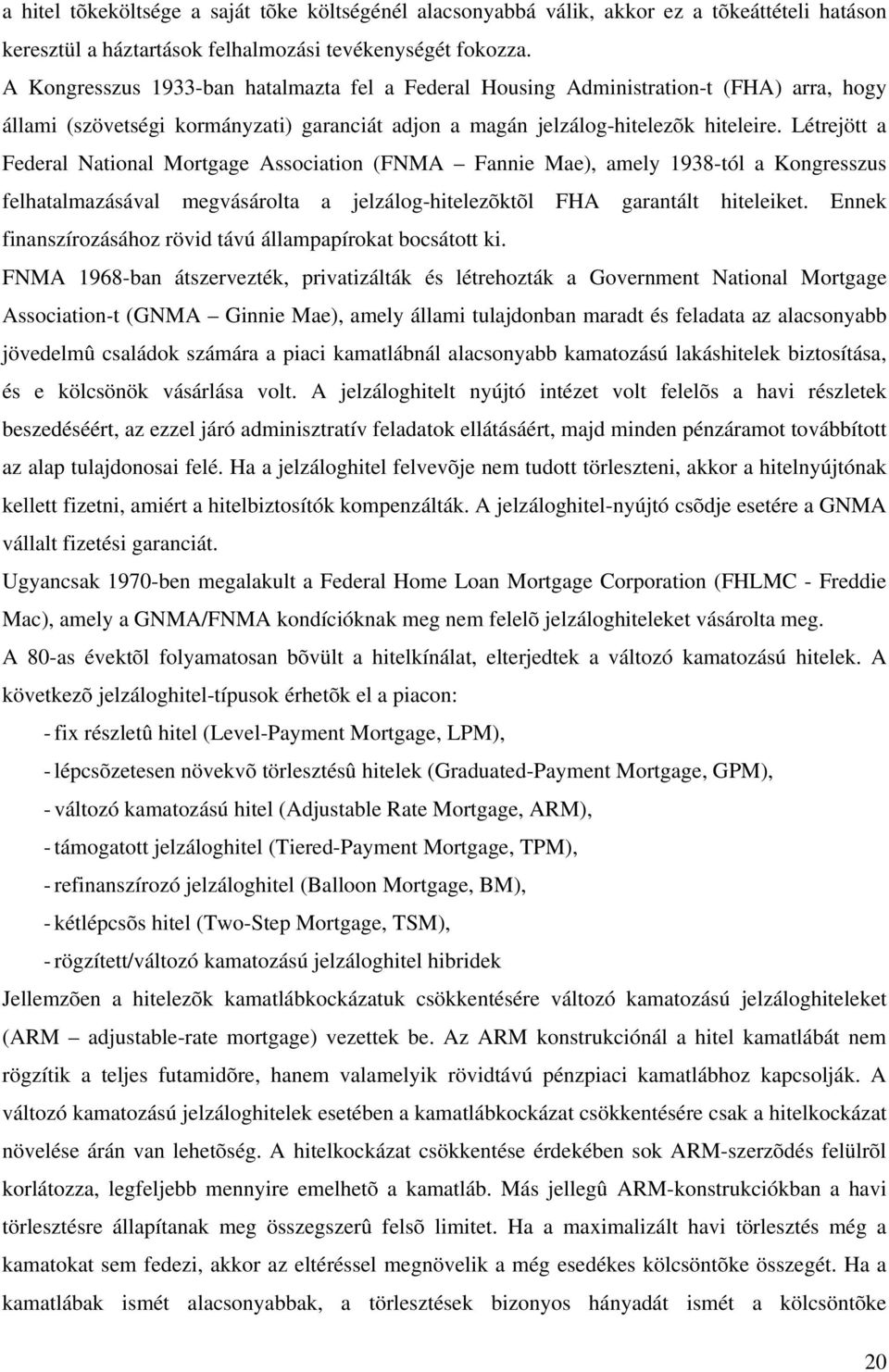 a hitel tõkeköltsége a saját tõke költségénél alacsonyabbá válik, akkor ez a tõkeáttételi hatáson keresztül a háztartások felhalmozási tevékenységét fokozza.

A Kongresszus 1933-ban hatalmazta fel a Federal Housing Administration-t (FHA) arra, hogy állami (szövetségi kormányzati) garanciát adjon a magán jelzálog-hitelezõk hiteleire. Létrejött a Federal National Mortgage Association (FNMA – Fannie Mae), amely 1938-tól a Kongresszus felhatalmazásával megvásárolta a jelzálog-hitelezõktõl FHA garantált hiteleiket. Ennek finanszírozásához rövid távú állampapírokat bocsátott ki.

FNMA 1968-ban átszervezték, privatizálták és létrehozták a Government National Mortgage Association-t (GNMA – Ginnie Mae), amely állami tulajdonban maradt és feladata az alacsonyabb jövedelmû családok számára a piaci kamatlábnál alacsonyabb kamatozású lakáshitelek biztosítása, és e kölcsönök vásárlása volt. A jelzáloghitelt nyújtó intézet volt felelõs a havi részletek beszedéséért, az ezzel járó adminisztratív feladatok ellátásáért, majd minden pénzáramot továbbított az alap tulajdonosai felé. Ha a jelzáloghitel felvevõje nem tudott törleszteni, akkor a hitelnyújtónak kellett fizetni, amiért a hitelbiztosítók kompenzálták. A jelzáloghitel-nyújtó csõdje esetére a GNMA vállalt fizetési garanciát.

Ugyancsak 1970-ben megalakult a Federal Home Loan Mortgage Corporation (FHLMC - Freddie Mac), amely a GNMA/FNMA kondícióknak meg nem felelõ jelzáloghiteleket vásárolta meg.

A 80-as évektõl folyamatosan bõvült a hitelkínálat, elterjedtek a változó kamatozású hitelek. A következõ jelzáloghitel-típusok érhetõk el a piacon:

- fix részletû hitel (Level-Payment Mortgage, LPM),
- lépcsõzetesen növekvõ törlesztésû hitelek (Graduated-Payment Mortgage, GPM),
- változó kamatozású hitel (Adjustable Rate Mortgage, ARM),
- támogatott jelzáloghitel (Tiered-Payment Mortgage, TPM),
- refinanszírozó jelzáloghitel (Balloon Mortgage, BM),
- kétlépcsõs hitel (Two-Step Mortgage, TSM),
- rögzített/változó kamatozású jelzáloghitel hibridek

Jellemzõen a hitelezõk kamatlábkockázatuk csökkentésére változó kamatozású jelzáloghiteleket (ARM – adjustable-rate mortgage) vezettek be. Az ARM konstrukciónál a hitel kamatlábát nem rögzítik a teljes futamidõre, hanem valamelyik rövidtávú pénzpiaci kamatlábhoz kapcsolják. A változó kamatozású jelzáloghitelek esetében a kamatlábkockázat csökkentésére csak a hitelkockázat növelése árán van lehetõség. A hitelkockázat csökkentése érdekében sok ARM-szerzõdés felülrõl korlátozza, legfeljebb mennyire emelhetõ a kamatláb. Más jellegû ARM-konstrukciókban a havi törlesztésre állapítanak meg összegszerû felsõ limitet. Ha a maximalizált havi törlesztés még a kamatokat sem fedezi, akkor az eltéréssel megnövelik a még esedékes kölcsöntõke összegét. Ha a kamatlábak ismét alacsonyabbak, a törlesztések bizonyos hányadát ismét a kölcsöntõke

20